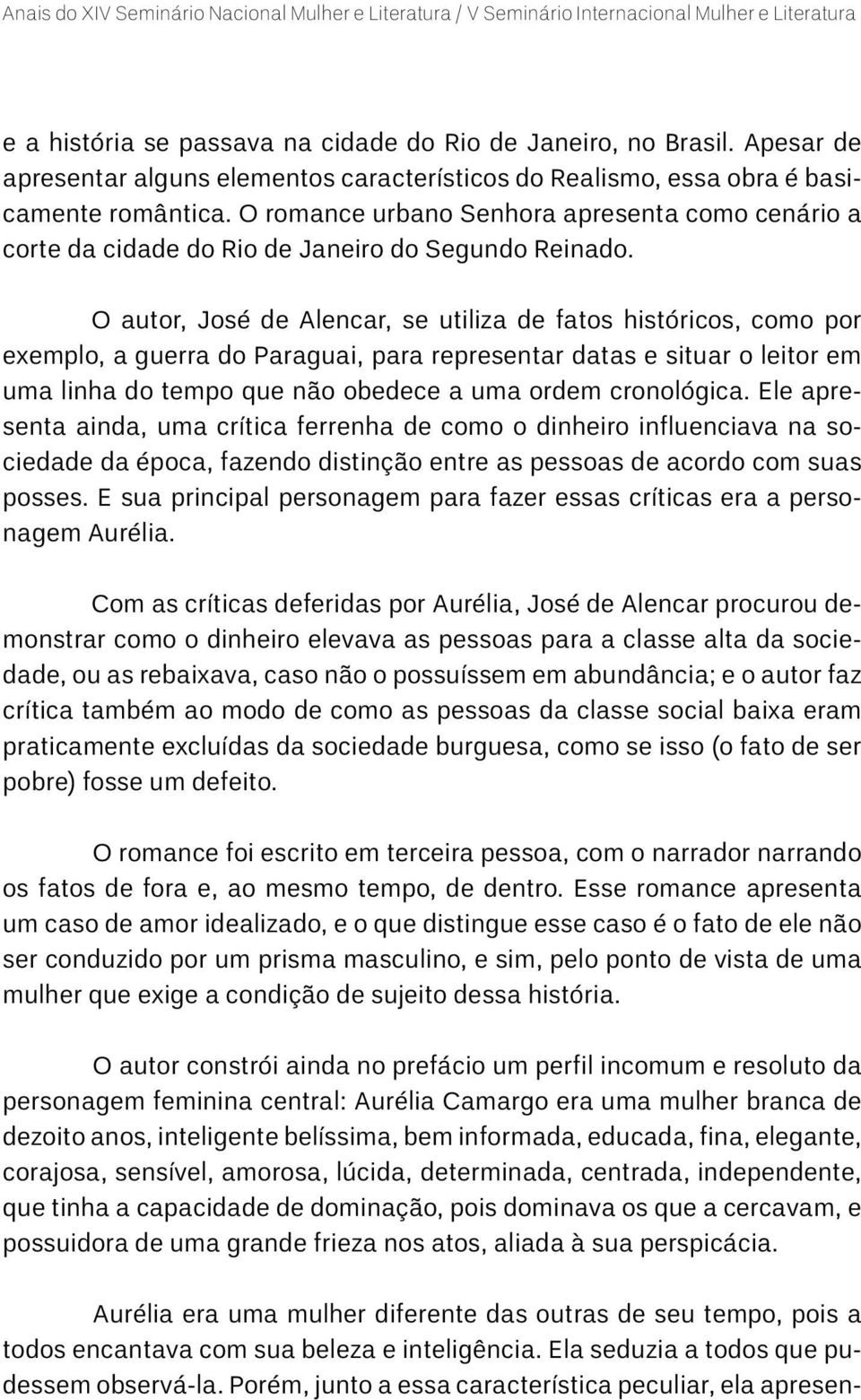 Anais do XIV Seminário Nacional Mulher e Literatura / V Seminário Internacional Mulher e Literatura

e a história se passava na cidade do Rio de Janeiro, no Brasil. Apesar de apresentar alguns elementos característicos do Realismo, essa obra é basicamente romântica. O romance urbano Senhora apresenta como cenário a corte da cidade do Rio de Janeiro do Segundo Reinado.

O autor, José de Alencar, se utiliza de fatos históricos, como por exemplo, a guerra do Paraguai, para representar datas e situar o leitor em uma linha do tempo que não obedece a uma ordem cronológica. Ele apresenta ainda, uma crítica ferrenha de como o dinheiro influenciava na sociedade da época, fazendo distinção entre as pessoas de acordo com suas posses. E sua principal personagem para fazer essas críticas era a personagem Aurélia.

Com as críticas deferidas por Aurélia, José de Alencar procurou demonstrar como o dinheiro elevava as pessoas para a classe alta da sociedade, ou as rebaixava, caso não o possuíssem em abundância; e o autor faz crítica também ao modo de como as pessoas da classe social baixa eram praticamente excluídas da sociedade burguesa, como se isso (o fato de ser pobre) fosse um defeito.

O romance foi escrito em terceira pessoa, com o narrador narrando os fatos de fora e, ao mesmo tempo, de dentro. Esse romance apresenta um caso de amor idealizado, e o que distingue esse caso é o fato de ele não ser conduzido por um prisma masculino, e sim, pelo ponto de vista de uma mulher que exige a condição de sujeito dessa história.

O autor constrói ainda no prefácio um perfil incomum e resoluto da personagem feminina central: Aurélia Camargo era uma mulher branca de dezoito anos, inteligente belíssima, bem informada, educada, fina, elegante, corajosa, sensível, amorosa, lúcida, determinada, centrada, independente, que tinha a capacidade de dominação, pois dominava os que a cercavam, e possuidora de uma grande frieza nos atos, aliada à sua perspicácia.

Aurélia era uma mulher diferente das outras de seu tempo, pois a todos encantava com sua beleza e inteligência. Ela seduzia a todos que pudessem observá-la. Porém, junto a essa característica peculiar, ela apresen-